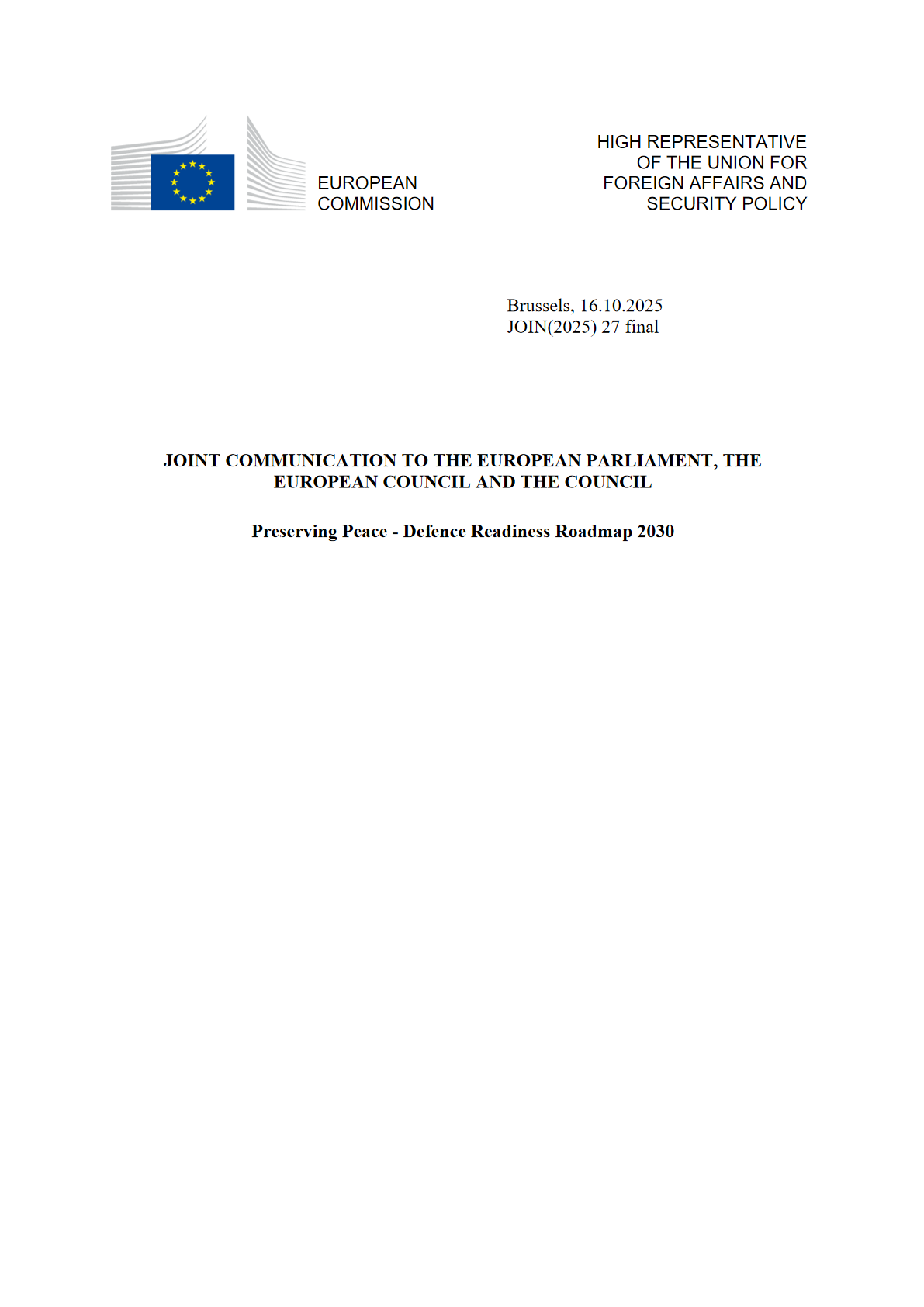 EUROPEAN COMMISSION

HIGH REPRESENTATIVE OF THE UNION FOR FOREIGN AFFAIRS AND SECURITY POLICY

Brussels, 16.10.2025
JOIN(2025) 27 final

JOINT COMMUNICATION TO THE EUROPEAN PARLIAMENT, THE EUROPEAN COUNCIL AND THE COUNCIL

Preserving Peace - Defence Readiness Roadmap 2030